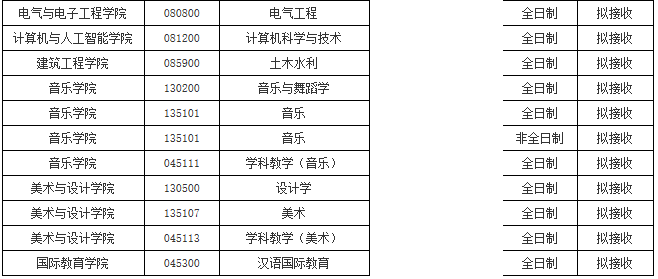 | 电气与电子工程学院 | 080800 | 电气工程 | 全日制 | 拟接收 |
|---|---|---|---|---|
| 计算机与人工智能学院 | 081200 | 计算机科学与技术 | 全日制 | 拟接收 |
| 建筑工程学院 | 085900 | 土木水利 | 全日制 | 拟接收 |
| 音乐学院 | 130200 | 音乐与舞蹈学 | 全日制 | 拟接收 |
| 音乐学院 | 135101 | 音乐 | 全日制 | 拟接收 |
| 音乐学院 | 135101 | 音乐 | 非全日制 | 拟接收 |
| 音乐学院 | 045111 | 学科教学（音乐） | 全日制 | 拟接收 |
| 美术与设计学院 | 130500 | 设计学 | 全日制 | 拟接收 |
| 美术与设计学院 | 135107 | 美术 | 全日制 | 拟接收 |
| 美术与设计学院 | 045113 | 学科教学（美术） | 全日制 | 拟接收 |
| 国际教育学院 | 045300 | 汉语国际教育 | 全日制 | 拟接收 |